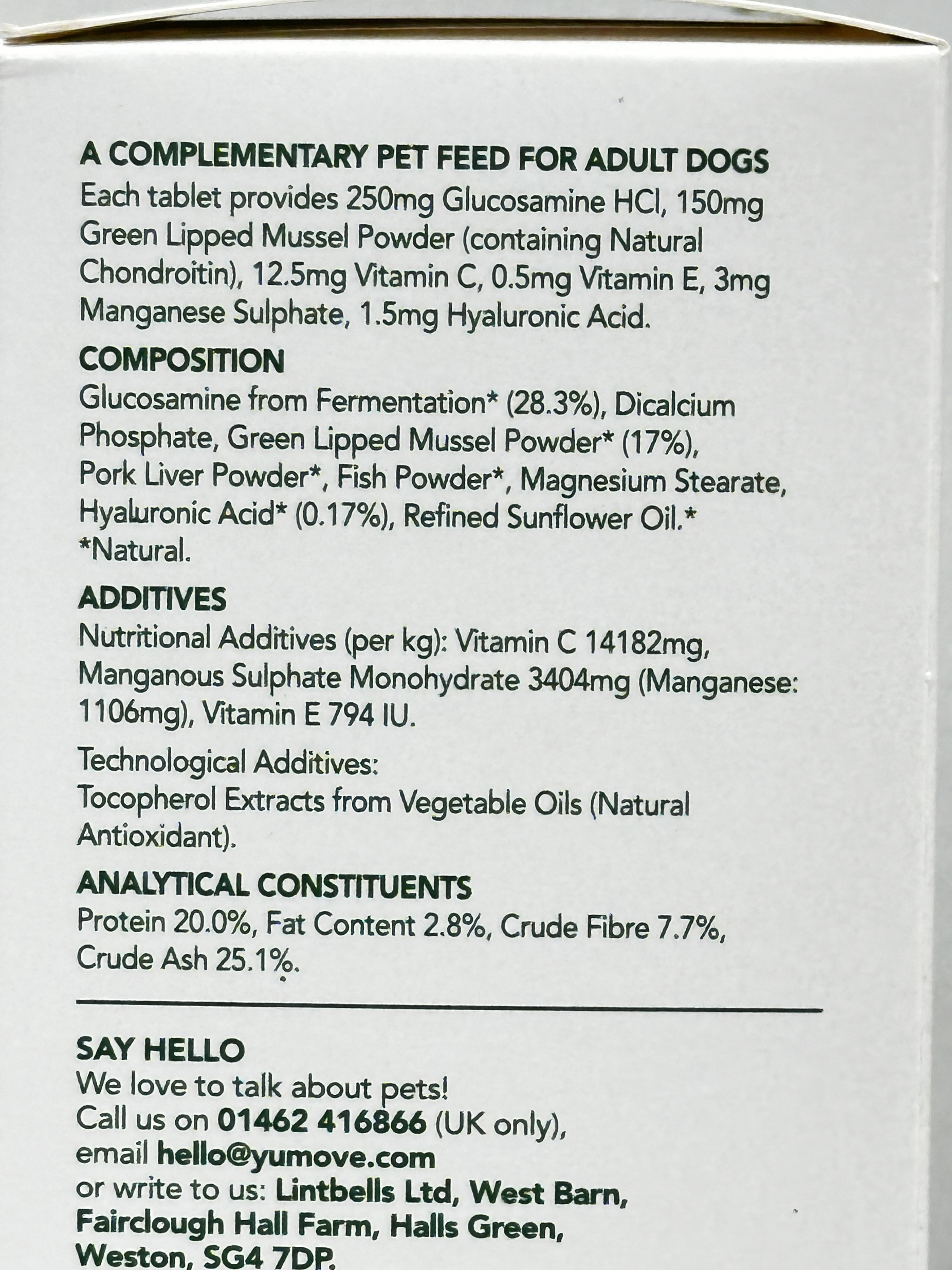 A COMPLEMENTARY PET FEED FOR ADULT DOGS
Each tablet provides 250mg Glucosamine HCl, 150mg Green Lipped Mussel Powder (containing Natural Chondroitin), 12.5mg Vitamin C, 0.5mg Vitamin E, 3mg Manganese Sulphate, 1.5mg Hyaluronic Acid.

COMPOSITION
Glucosamine from Fermentation* (28.3%), Dicalcium Phosphate, Green Lipped Mussel Powder* (17%), Pork Liver Powder*, Fish Powder*, Magnesium Stearate, Hyaluronic Acid* (0.17%), Refined Sunflower Oil.*
*Natural.

ADDITIVES
Nutritional Additives (per kg): Vitamin C 14182mg, Manganous Sulphate Monohydrate 3404mg (Manganese: 1106mg), Vitamin E 794 IU.

Technological Additives:
Tocopherol Extracts from Vegetable Oils (Natural Antioxidant).

ANALYTICAL CONSTITUENTS
Protein 20.0%, Fat Content 2.8%, Crude Fibre 7.7%, Crude Ash 25.1%.

SAY HELLO
We love to talk about pets!
Call us on 01462 416866 (UK only),
email hello@yumove.com
or write to us: Lintbells Ltd, West Barn, Fairclough Hall Farm, Halls Green, Weston, SG4 7DP.